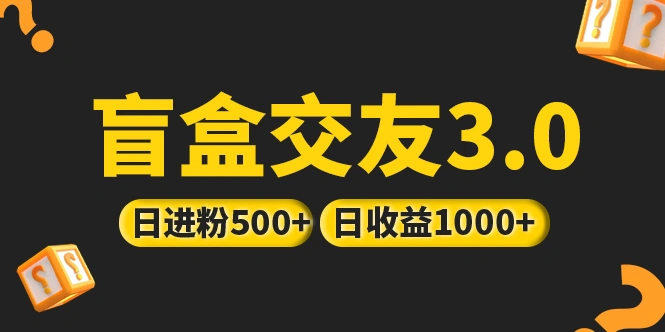 盲盒交友3.0

日进粉500+ 日收益1000+